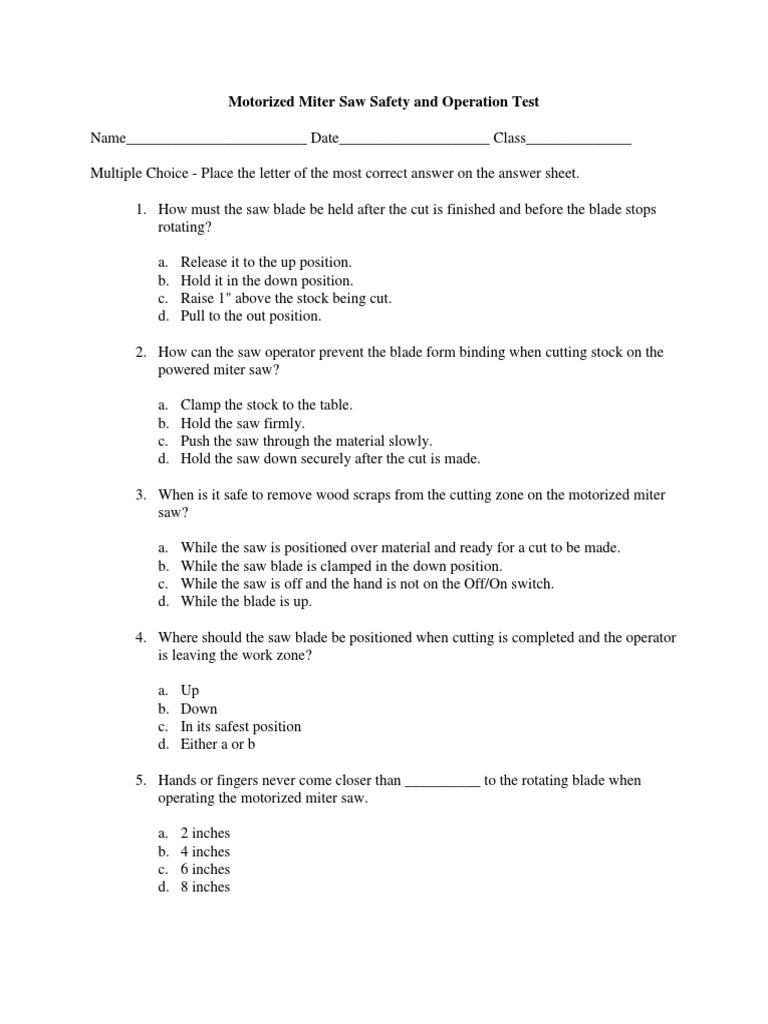 Motorized Miter Saw Safety and Operation Test

Name________________________ Date____________________ Class______________

Multiple Choice - Place the letter of the most correct answer on the answer sheet.

1. How must the saw blade be held after the cut is finished and before the blade stops rotating?

a. Release it to the up position.
b. Hold it in the down position.
c. Raise 1" above the stock being cut.
d. Pull to the out position.

2. How can the saw operator prevent the blade form binding when cutting stock on the powered miter saw?

a. Clamp the stock to the table.
b. Hold the saw firmly.
c. Push the saw through the material slowly.
d. Hold the saw down securely after the cut is made.

3. When is it safe to remove wood scraps from the cutting zone on the motorized miter saw?

a. While the saw is positioned over material and ready for a cut to be made.
b. While the saw blade is clamped in the down position.
c. While the saw is off and the hand is not on the Off/On switch.
d. While the blade is up.

4. Where should the saw blade be positioned when cutting is completed and the operator is leaving the work zone?

a. Up
b. Down
c. In its safest position
d. Either a or b

5. Hands or fingers never come closer than __________ to the rotating blade when operating the motorized miter saw.

a. 2 inches
b. 4 inches
c. 6 inches
d. 8 inches